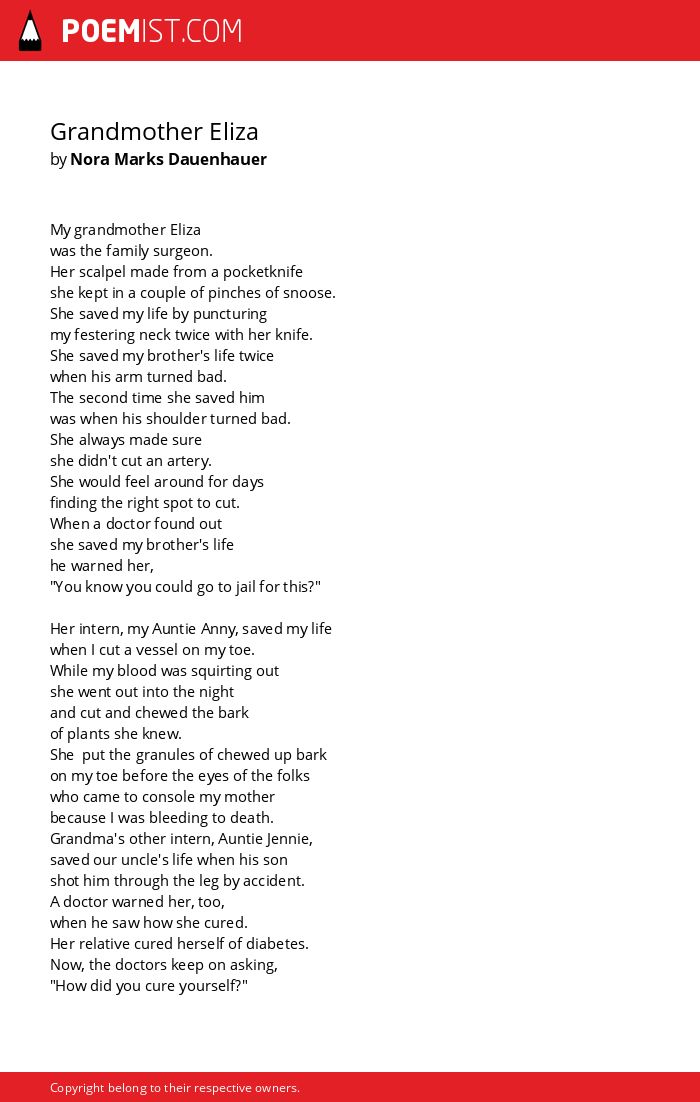 POEMIST.COM

Grandmother Eliza
by Nora Marks Dauenhauer

My grandmother Eliza
was the family surgeon.
Her scalpel made from a pocketknife
she kept in a couple of pinches of snoose.
She saved my life by puncturing
my festering neck twice with her knife.
She saved my brother's life twice
when his arm turned bad.
The second time she saved him
was when his shoulder turned bad.
She always made sure
she didn't cut an artery.
She would feel around for days
finding the right spot to cut.
When a doctor found out
she saved my brother's life
he warned her,
"You know you could go to jail for this?"

Her intern, my Auntie Anny, saved my life
when I cut a vessel on my toe.
While my blood was squirting out
she went out into the night
and cut and chewed the bark
of plants she knew.
She put the granules of chewed up bark
on my toe before the eyes of the folks
who came to console my mother
because I was bleeding to death.
Grandma's other intern, Auntie Jennie,
saved our uncle's life when his son
shot him through the leg by accident.
A doctor warned her, too,
when he saw how she cured.
Her relative cured herself of diabetes.
Now, the doctors keep on asking,
"How did you cure yourself?"

Copyright belong to their respective owners.